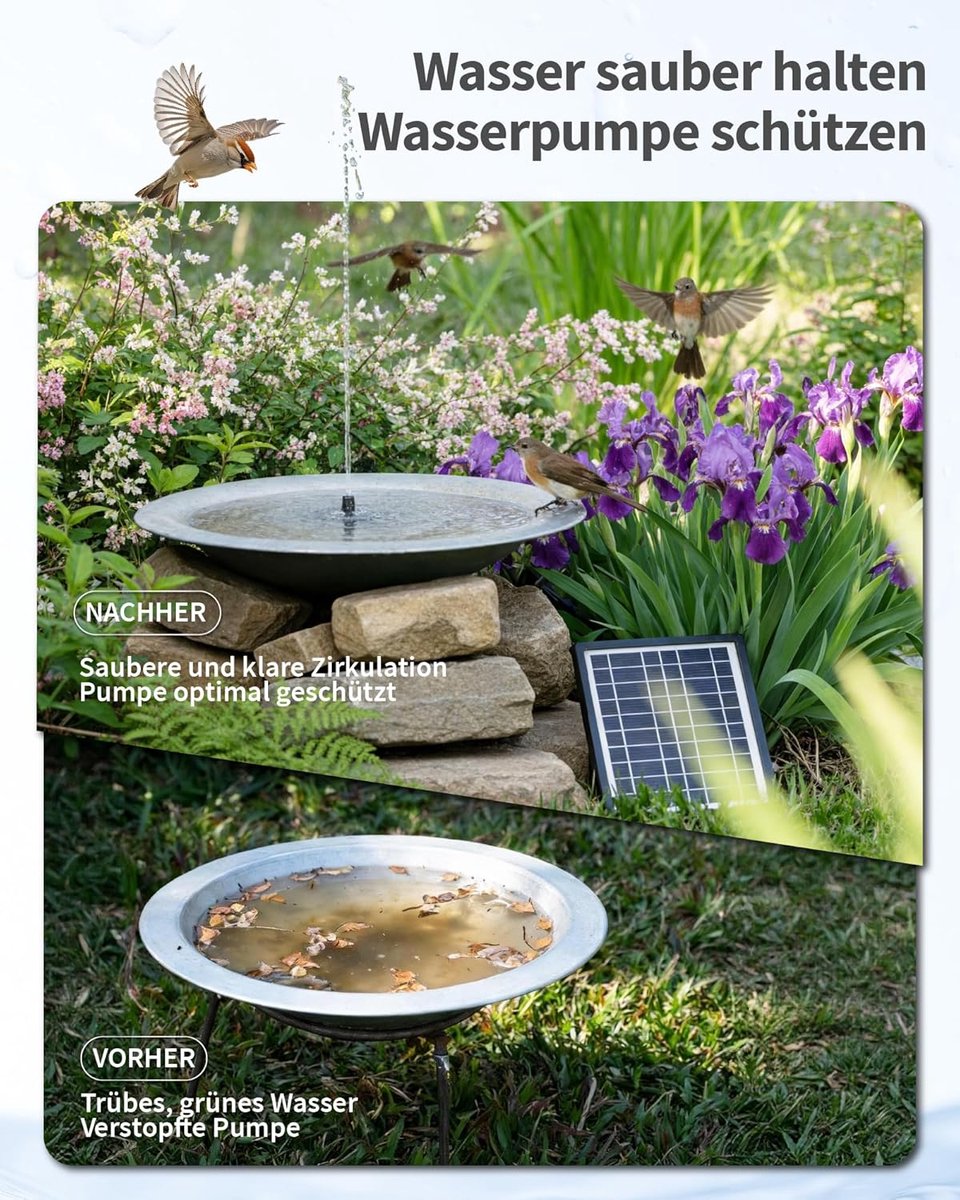 Wasser sauber halten
Wasserpumpe schützen

NACHHER

Saubere und klare Zirkulation
Pumpe optimal geschützt

VORHER

Trübes, grünes Wasser
Verstopfte Pumpe